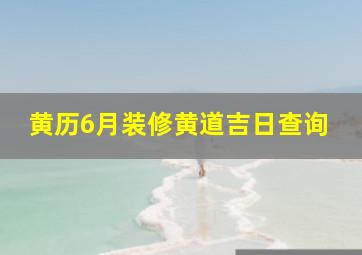 黄历6月装修黄道吉日查询